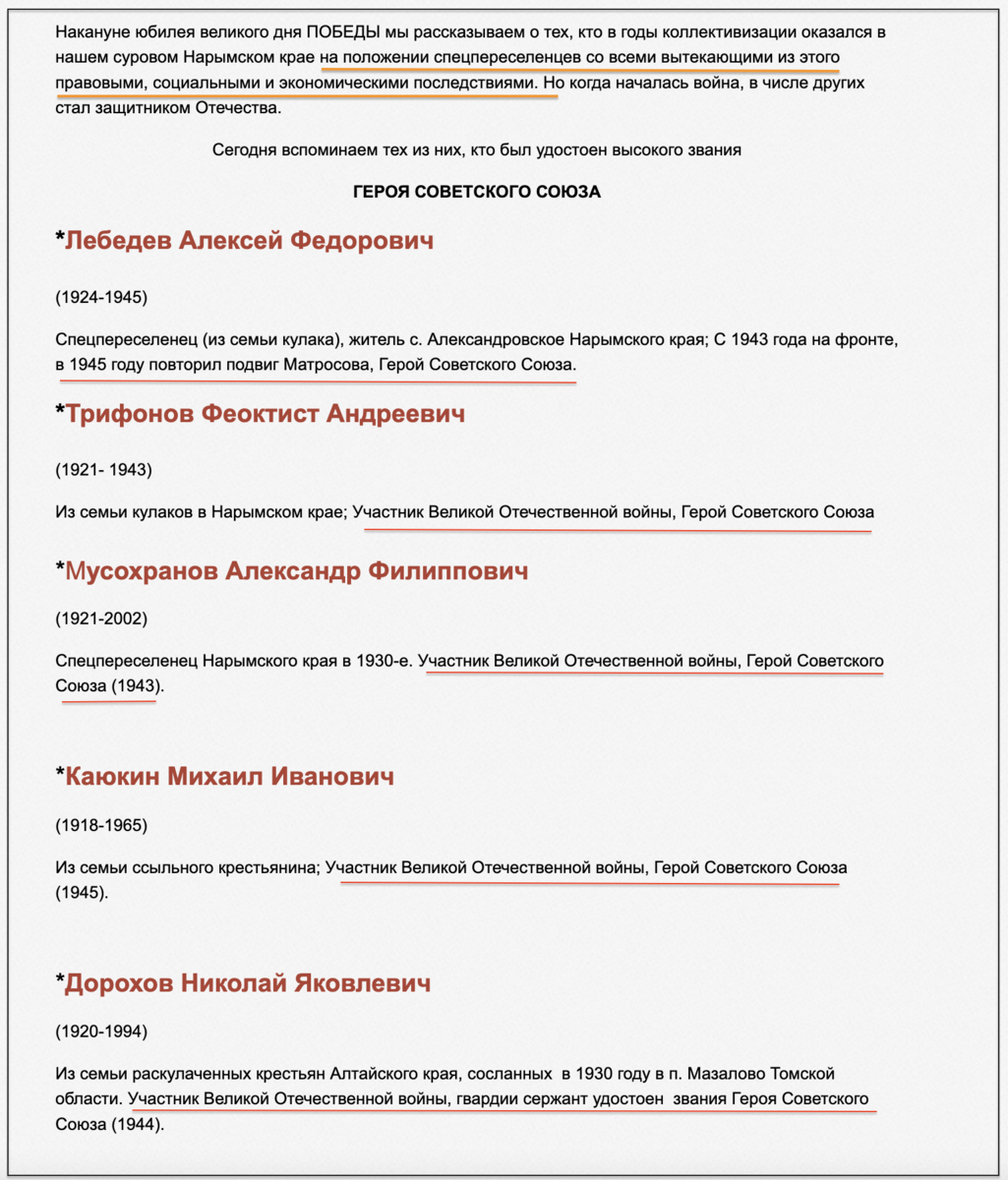 Накануне юбилея великого дня ПОБЕДЫ мы рассказываем о тех, кто в годы коллективизации оказался в нашем суровом Нарымском крае на положении спецпереселенцев со всеми вытекающими из этого правовыми, социальными и экономическими последствиями. Но когда началась война, в числе других стал защитником Отечества.

Сегодня вспоминаем тех из них, кто был удостоен высокого звания

ГЕРОЯ СОВЕТСКОГО СОЮЗА

*Лебедев Алексей Федорович

(1924-1945)

Спецпереселенец (из семьи кулака), житель с. Александровское Нарымского края; С 1943 года на фронте, в 1945 году повторил подвиг Матросова, Герой Советского Союза.

*Трифонов Феоктист Андреевич

(1921- 1943)

Из семьи кулаков в Нарымском крае; Участник Великой Отечественной войны, Герой Советского Союза

*Мусохранов Александр Филиппович

(1921-2002)

Спецпереселенец Нарымского края в 1930-е. Участник Великой Отечественной войны, Герой Советского Союза (1943).

*Каюкин Михаил Иванович

(1918-1965)

Из семьи ссыльного крестьянина; Участник Великой Отечественной войны, Герой Советского Союза (1945).

*Дорохов Николай Яковлевич

(1920-1994)

Из семьи раскулаченных крестьян Алтайского края, сосланных в 1930 году в п. Мазалово Томской области. Участник Великой Отечественной войны, гвардии сержант удостоен звания Героя Советского Союза (1944).